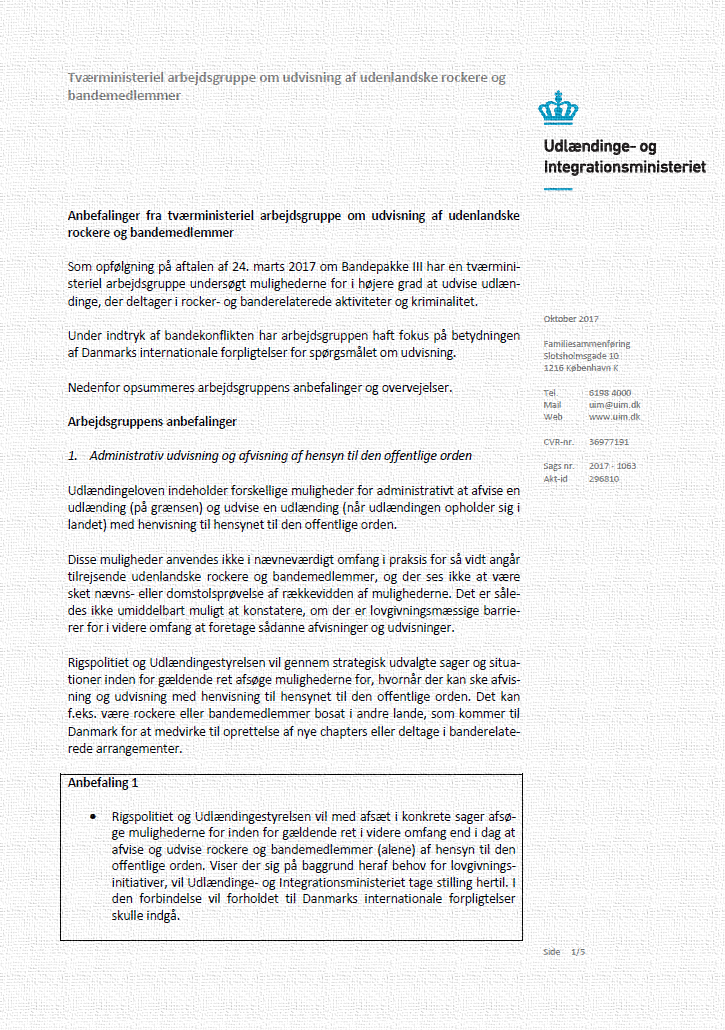 Tværministeriel arbejdsgruppe om udvisning af udenlandske rockere og bandemedlemmer

Udlændinge- og Integrationsministeriet

Anbefalinger fra tværministeriel arbejdsgruppe om udvisning af udenlandske rockere og bandemedlemmer

Som opfølgning på aftalen af 24. marts 2017 om Bandepakke III har en tværministeriel arbejdsgruppe undersøgt mulighederne for i højere grad at udvise udlændinge, der deltager i rocker- og banderelaterede aktiviteter og kriminalitet.

Under indtryk af bandekonflikten har arbejdsgruppen haft fokus på betydningen af Danmarks internationale forpligtelser for spørgsmålet om udvisning.

Nedenfor opsummeres arbejdsgruppens anbefalinger og overvejelser.

Arbejdsgruppens anbefalinger

1. Administrativ udvisning og afvisning af hensyn til den offentlige orden

Udlændingeloven indeholder forskellige muligheder for administrativt at afvise en udlænding (på grænsen) og udvise en udlænding (når udlændingen opholder sig i landet) med henvisning til hensynet til den offentlige orden.

Disse muligheder anvendes ikke i nævneværdigt omfang i praksis for så vidt angår tilrejsende udenlandske rockere og bandemedlemmer, og der ses ikke at være sket nævns- eller domstolsprøvelse af rækkevidden af mulighederne. Det er således ikke umiddelbart muligt at konstatere, om der er lovgivningsmæssige barrierer for i videre omfang at foretage sådanne afvisninger og udvisninger.

Rigspolitiet og Udlændingestyrelsen vil gennem strategisk udvalgte sager og situationer inden for gældende ret afsøge mulighederne for, hvornår der kan ske afvisning og udvisning med henvisning til hensynet til den offentlige orden. Det kan f.eks. være rockere eller bandemedlemmer bosat i andre lande, som kommer til Danmark for at medvirke til oprettelse af nye chapters eller deltage i banderelaterede arrangementer.

Anbefaling 1

• Rigspolitiet og Udlændingestyrelsen vil med afsæt i konkrete sager afsøge mulighederne for inden for gældende ret i videre omfang end i dag at afvise og udvise rockere og bandemedlemmer (alene) af hensyn til den offentlige orden. Viser der sig på baggrund heraf behov for lovgivningsinitiativer, vil Udlændinge- og Integrationsministeriet tage stilling hertil. I den forbindelse vil forholdet til Danmarks internationale forpligtelser skulle indgå.

Oktober 2017

Familiesammenføring
Slotsholmsgade 10
1216 København K

Tel. 6198 4000
Mail uim@uim.dk
Web www.uim.dk

CVR-nr. 36977191

Sags nr. 2017 - 1063
Akt-id 296810

Side 1/5